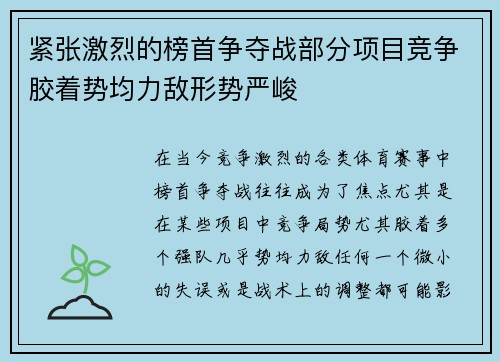 紧张激烈的榜首争夺战部分项目竞争胶着势均力敌形势严峻

在当今竞争激烈的各类体育赛事中榜首争夺战往往成为了焦点尤其是在某些项目中竞争局势尤其胶着多个强队几乎势均力敌任何一个微小的失误或是战术上的调整都可能影